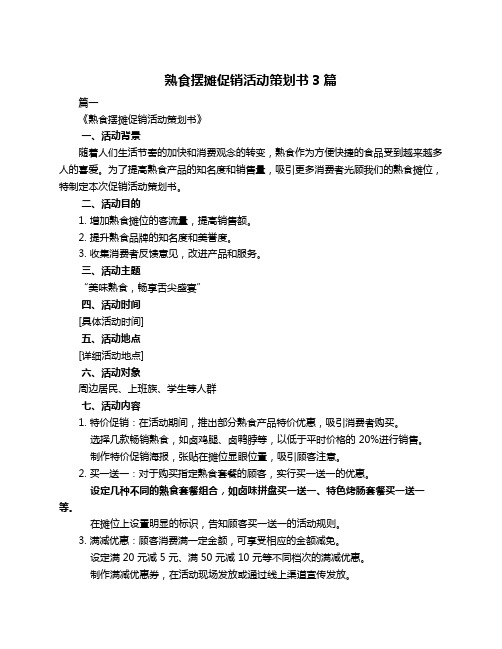 熟食摆摊促销活动策划书 3 篇

篇一

《熟食摆摊促销活动策划书》

一、活动背景

随着人们生活节奏的加快和消费观念的转变，熟食作为方便快捷的食品受到越来越多人的喜爱。为了提高熟食产品的知名度和销售量，吸引更多消费者光顾我们的熟食摊位，特制定本次促销活动策划书。

二、活动目的

1. 增加熟食摊位的客流量，提高销售额。

2. 提升熟食品牌的知名度和美誉度。

3. 收集消费者反馈意见，改进产品和服务。

三、活动主题

“美味熟食，畅享舌尖盛宴”

四、活动时间

[具体活动时间]

五、活动地点

[详细活动地点]

六、活动对象

周边居民、上班族、学生等人群

七、活动内容

1. 特价促销：在活动期间，推出部分熟食产品特价优惠，吸引消费者购买。

选择几款畅销熟食，如卤鸡腿、卤鸭脖等，以低于平时价格的 20%进行销售。

制作特价促销海报，张贴在摊位显眼位置，吸引顾客注意。

2. 买一送一：对于购买指定熟食套餐的顾客，实行买一送一的优惠。

设定几种不同的熟食套餐组合，如卤味拼盘买一送一、特色烤肠套餐买一送一等。

在摊位上设置明显的标识，告知顾客买一送一的活动规则。

3. 满减优惠：顾客消费满一定金额，可享受相应的金额减免。

设定满 20 元减 5 元、满 50 元减 10 元等不同档次的满减优惠。

制作满减优惠券，在活动现场发放或通过线上渠道宣传发放。